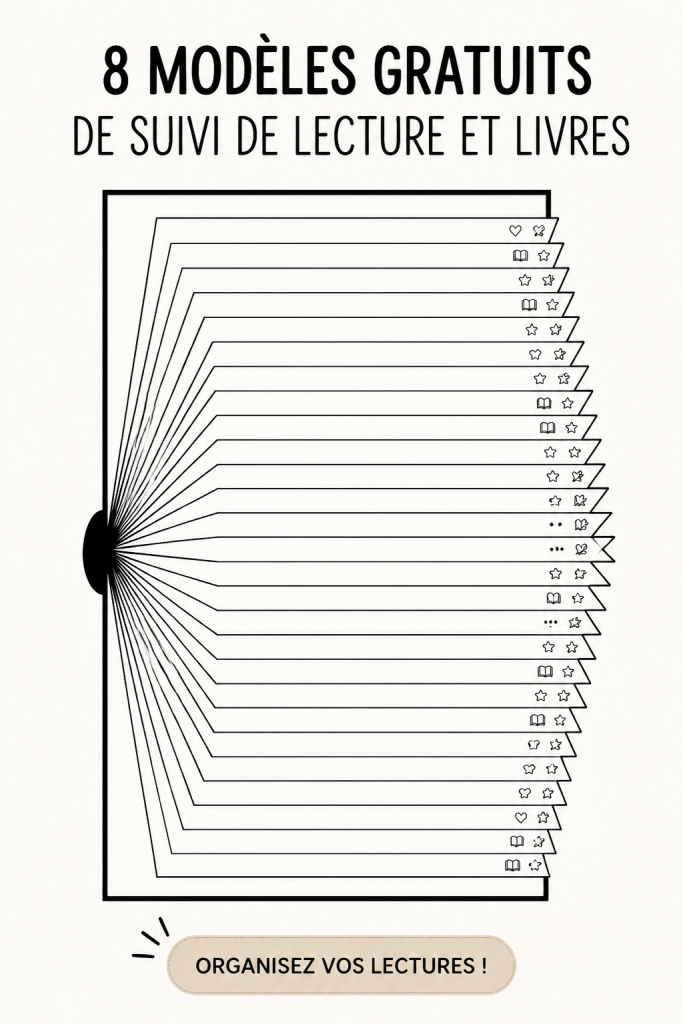 8 MODÈLES GRATUITS
DE SUIVI DE LECTURE ET LIVRES

ORGANISEZ VOS LECTURES !